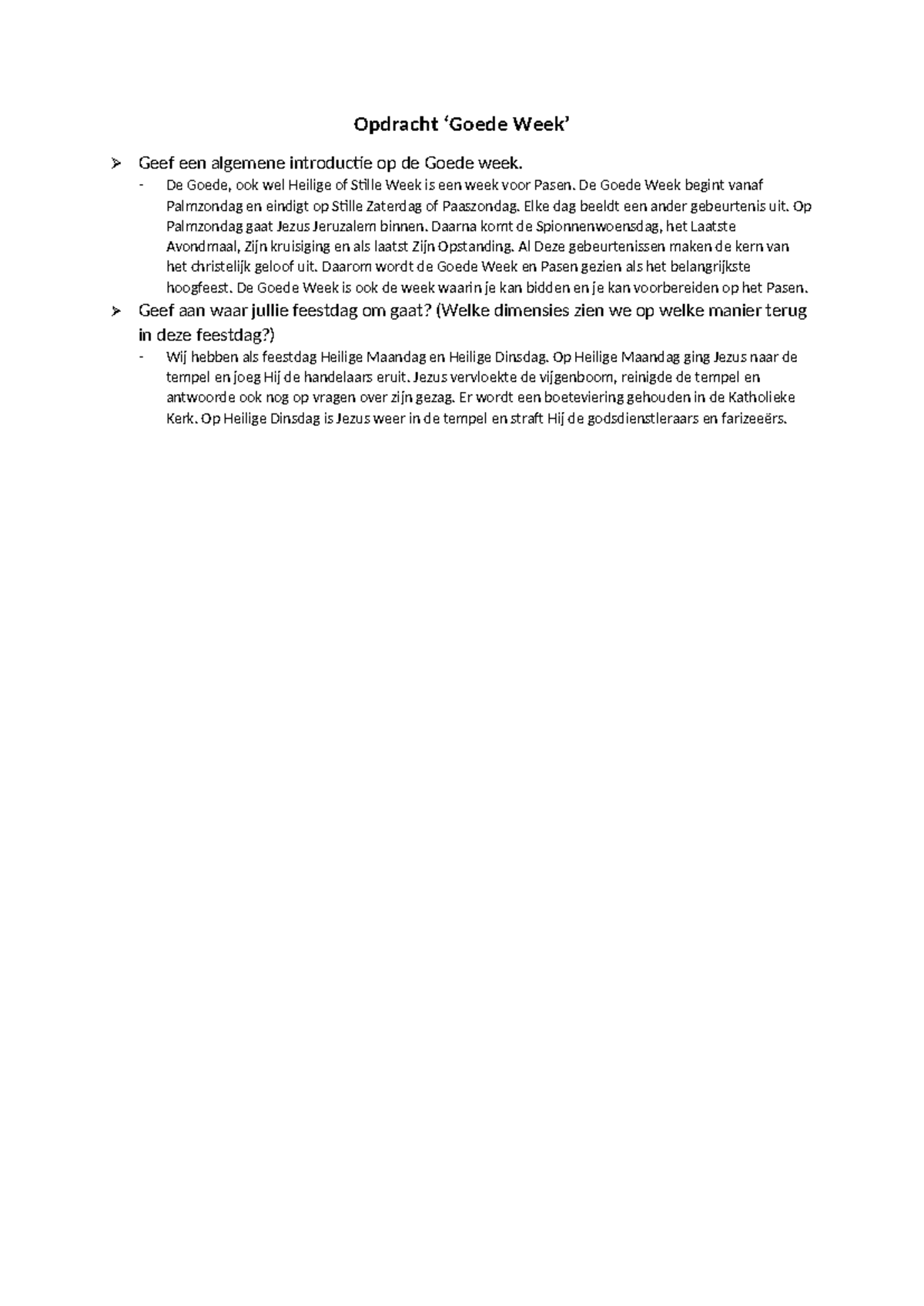 Opdracht 'Goede Week'

➢ Geef een algemene introductie op de Goede week.

- De Goede, ook wel Heilige of Stille Week is een week voor Pasen. De Goede Week begint vanaf Palmzondag en eindigt op Stille Zaterdag of Paaszondag. Elke dag beeldt een ander gebeurtenis uit. Op Palmzondag gaat Jezus Jeruzalem binnen. Daarna komt de Spionnenwoensdag, het Laatste Avondmaal, Zijn kruisiging en als laatst Zijn Opstanding. Al Deze gebeurtenissen maken de kern van het christelijk geloof uit. Daarom wordt de Goede Week en Pasen gezien als het belangrijkste hoogfeest. De Goede Week is ook de week waarin je kan bidden en je kan voorbereiden op het Pasen.

➢ Geef aan waar jullie feestdag om gaat? (Welke dimensies zien we op welke manier terug in deze feestdag?)

- Wij hebben als feestdag Heilige Maandag en Heilige Dinsdag. Op Heilige Maandag ging Jezus naar de tempel en joeg Hij de handelaars eruit. Jezus vervloekte de vijgenboom, reinigde de tempel en antwoorde ook nog op vragen over zijn gezag. Er wordt een boeteviering gehouden in de Katholieke Kerk. Op Heilige Dinsdag is Jezus weer in de tempel en straft Hij de godsdienstleraars en farizeeërs.